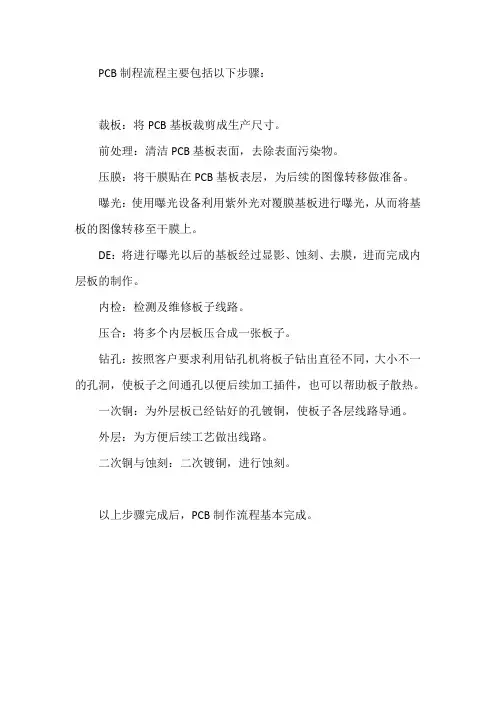 PCB 制程流程主要包括以下步骤：

裁板：将 PCB 基板裁剪成生产尺寸。

前处理：清洁 PCB 基板表面，去除表面污染物。

压膜：将干膜贴在 PCB 基板表层，为后续的图像转移做准备。

曝光：使用曝光设备利用紫外光对覆膜基板进行曝光，从而将基板的图像转移至干膜上。

DE：将进行曝光以后的基板经过显影、蚀刻、去膜，进而完成内层板的制作。

内检：检测及维修板子线路。

压合：将多个内层板压合成一张板子。

钻孔：按照客户要求利用钻孔机将板子钻出直径不同，大小不一的孔洞，使板子之间通孔以便后续加工插件，也可以帮助板子散热。

一次铜：为外层板已经钻好的孔镀铜，使板子各层线路导通。

外层：为方便后续工艺做出线路。

二次铜与蚀刻：二次镀铜，进行蚀刻。

以上步骤完成后，PCB 制作流程基本完成。